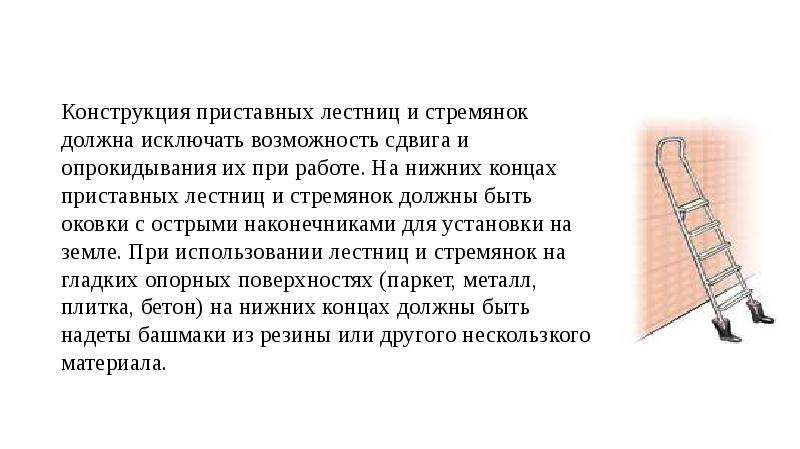 Конструкция приставных лестниц и стремянок должна исключать возможность сдвига и опрокидывания их при работе. На нижних концах приставных лестниц и стремянок должны быть оковки с острыми наконечниками для установки на земле. При использовании лестниц и стремянок на гладких опорных поверхностях (паркет, металл, плитка, бетон) на нижних концах должны быть надеты башмаки из резины или другого нескользкого материала.